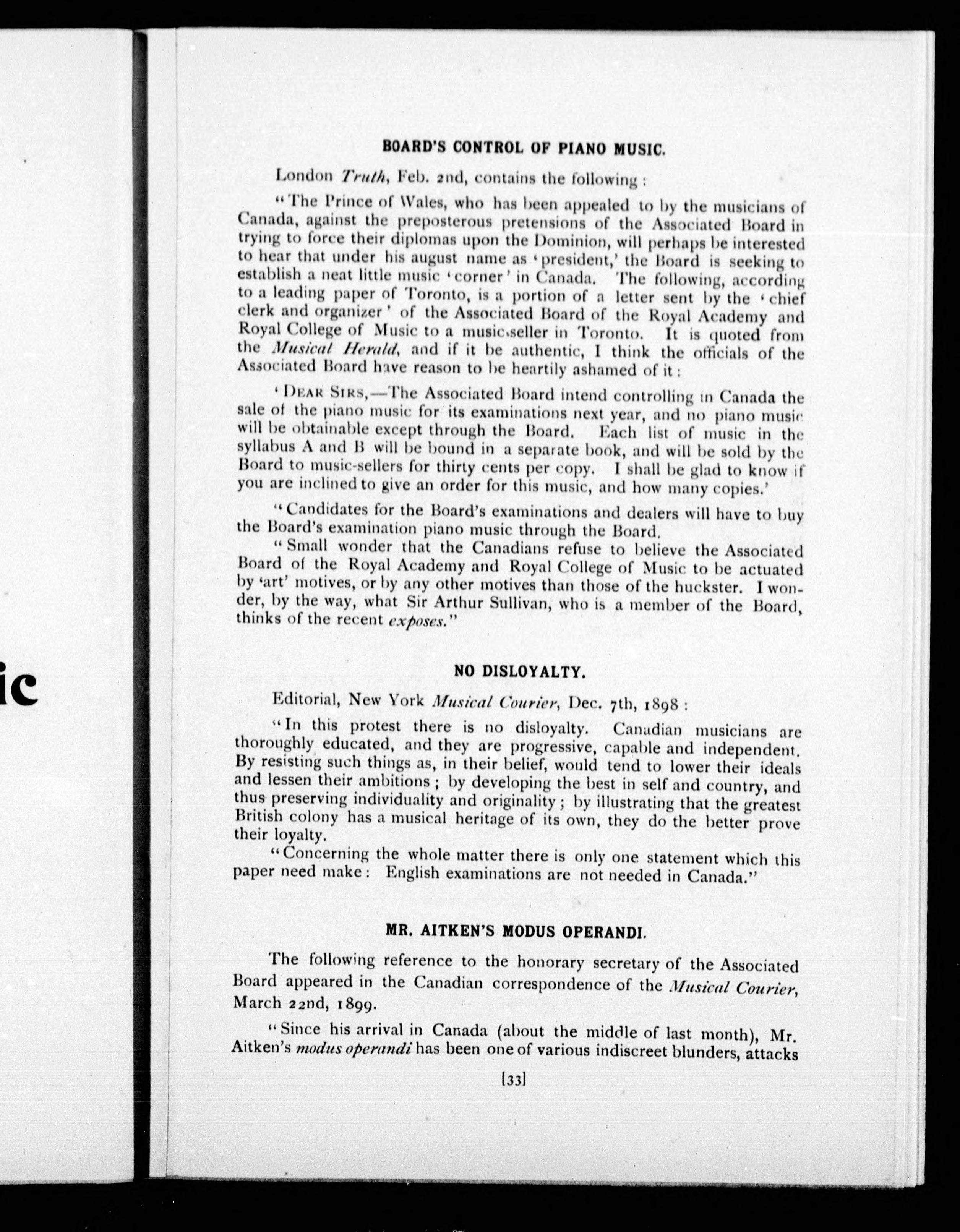 ic

BOARD'S CONTROL OF PIANO MUSIC.

London Truth, Feb. 2nd, contains the following :

"The Prince of Wales, who has been appealed to by the musicians of Canada, against the preposterous pretensions of the Associated Board in trying to force their diplomas upon the Dominion, will perhaps be interested to hear that under his august name as 'president,' the Board is seeking to establish a neat little music 'corner' in Canada. The following, according to a leading paper of Toronto, is a portion of a letter sent by the 'chief clerk and organizer' of the Associated Board of the Royal Academy and Royal College of Music to a music-seller in Toronto. It is quoted from the Musical Herald, and if it be authentic, I think the officials of the Associated Board have reason to be heartily ashamed of it :

'DEAR SIRS,—The Associated Board intend controlling in Canada the sale of the piano music for its examinations next year, and no piano music will be obtainable except through the Board. Each list of music in the syllabus A and B will be bound in a separate book, and will be sold by the Board to music-sellers for thirty cents per copy. I shall be glad to know if you are inclined to give an order for this music, and how many copies.'

"Candidates for the Board's examinations and dealers will have to buy the Board's examination piano music through the Board.

"Small wonder that the Canadians refuse to believe the Associated Board of the Royal Academy and Royal College of Music to be actuated by 'art' motives, or by any other motives than those of the huckster. I wonder, by the way, what Sir Arthur Sullivan, who is a member of the Board, thinks of the recent exposes."

NO DISLOYALTY.

Editorial, New York Musical Courier, Dec. 7th, 1898 :

"In this protest there is no disloyalty. Canadian musicians are thoroughly educated, and they are progressive, capable and independent. By resisting such things as, in their belief, would tend to lower their ideals and lessen their ambitions ; by developing the best in self and country, and thus preserving individuality and originality ; by illustrating that the greatest British colony has a musical heritage of its own, they do the better prove their loyalty.

"Concerning the whole matter there is only one statement which this paper need make : English examinations are not needed in Canada."

MR. AITKEN'S MODUS OPERANDI.

The following reference to the honorary secretary of the Associated Board appeared in the Canadian correspondence of the Musical Courier, March 22nd, 1899.

"Since his arrival in Canada (about the middle of last month), Mr. Aitken's modus operandi has been one of various indiscreet blunders, attacks

[33]